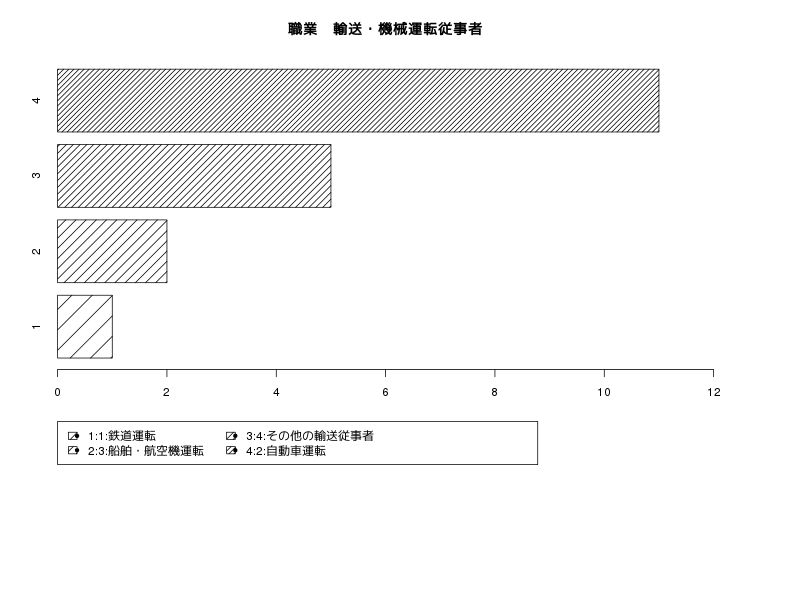 職業　輸送・機械運転従事者

4
3
2
1

0 2 4 6 8 10 12

1:1:鉄道運転
2:3:船舶・航空機運転
3:4:その他の輸送従事者
4:2:自動車運転